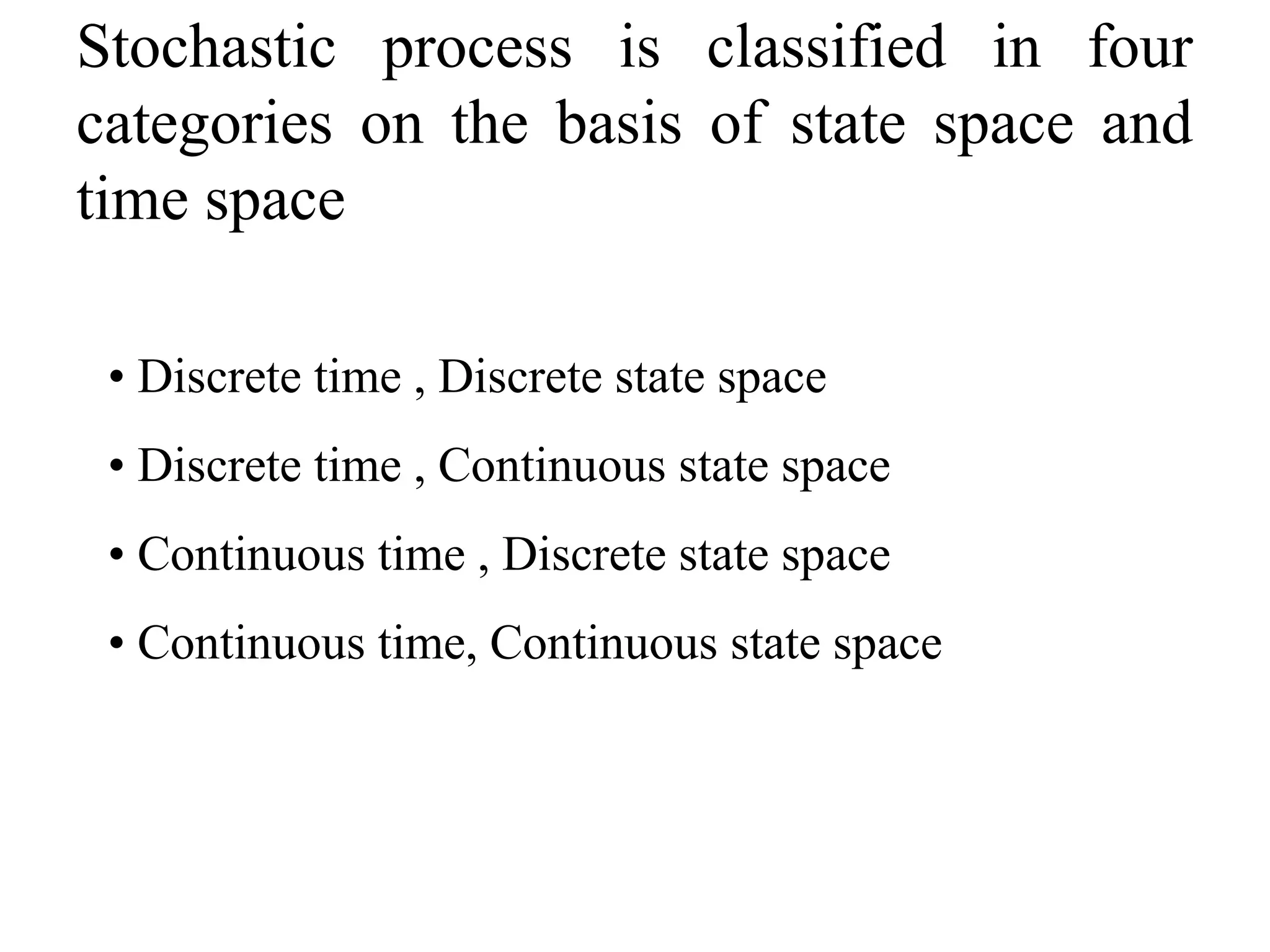 Stochastic process is classified in four categories on the basis of state space and time space

• Discrete time , Discrete state space
• Discrete time , Continuous state space
• Continuous time , Discrete state space
• Continuous time, Continuous state space